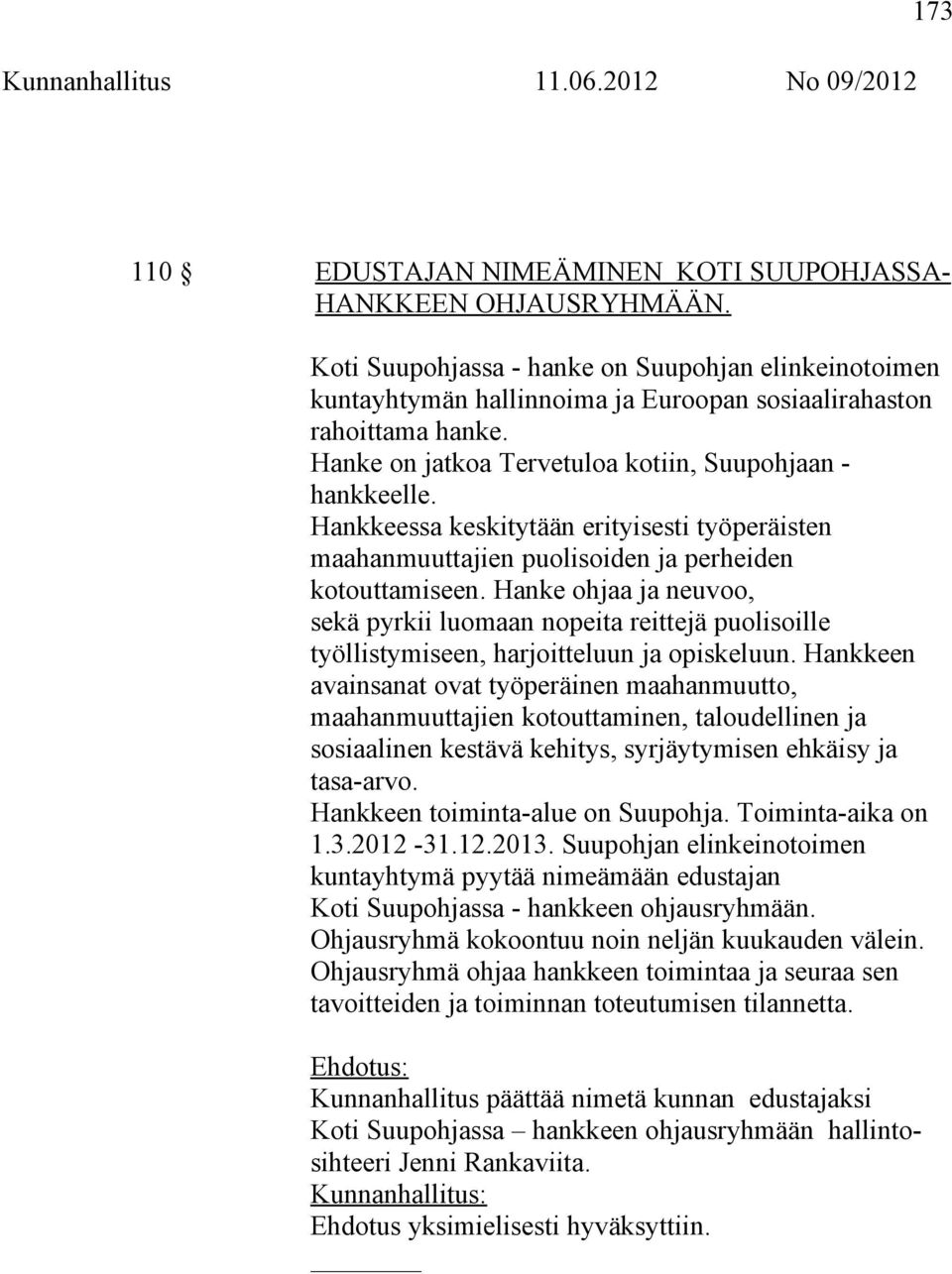 173

Kunnanhallitus 11.06.2012 No 09/2012

110 § EDUSTAJAN NIMEÄMINEN KOTI SUUPOHJASSA-HANKKEEN OHJAUSRYHMÄÄN.

Koti Suupohjassa - hanke on Suupohjan elinkeinotoimen kuntayhtymän hallinnoima ja Euroopan sosiaalirahaston rahoittama hanke.
Hanke on jatkoa Tervetuloa kotiin, Suupohjaan - hankkeelle.
Hankkeessa keskitytään erityisesti työperäisten maahanmuuttajien puolisoiden ja perheiden kotouttamiseen. Hanke ohjaa ja neuvoo, sekä pyrkii luomaan nopeita reittejä puolisoille työllistymiseen, harjoitteluun ja opiskeluun. Hankkeen avainsanat ovat työperäinen maahanmuutto, maahanmuuttajien kotouttaminen, taloudellinen ja sosiaalinen kestävä kehitys, syrjäytymisen ehkäisy ja tasa-arvo.
Hankkeen toiminta-alue on Suupohja. Toiminta-aika on 1.3.2012 -31.12.2013. Suupohjan elinkeinotoimen kuntayhtymä pyytää nimeämään edustajan Koti Suupohjassa - hankkeen ohjausryhmään. Ohjausryhmä kokoontuu noin neljän kuukauden välein. Ohjausryhmä ohjaa hankkeen toimintaa ja seuraa sen tavoitteiden ja toiminnan toteutumisen tilannetta.

Ehdotus:
Kunnanhallitus päättää nimetä kunnan edustajaksi Koti Suupohjassa – hankkeen ohjausryhmään hallintosihteeri Jenni Rankaviita.
Kunnanhallitus:
Ehdotus yksimielisesti hyväksyttiin.